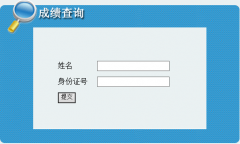 成绩查询

姓名

身份证号

提交